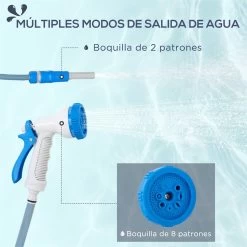 MÚLTIPLES MODOS DE SALIDA DE AGUA

Boquilla de 2 patrones

Boquilla de 8 patrones